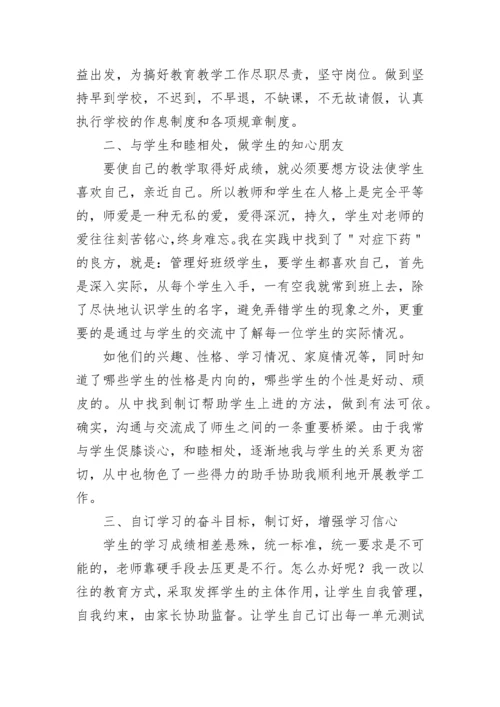 益出发，为搞好教育教学工作尽职尽责，坚守岗位。做到坚持早到学校，不迟到，不早退，不缺课，不无故请假，认真执行学校的作息制度和各项规章制度。

二、与学生和睦相处，做学生的知心朋友

要使自己的教学取得好成绩，就必须要想方设法使学生喜欢自己，亲近自己。所以教师和学生在人格上是完全平等的，师爱是一种无私的爱，爱得深沉，持久，学生对老师的爱往往刻苦铭心，终身难忘。我在实践中找到了"对症下药"的良方，就是：管理好班级学生，要学生都喜欢自己，首先是深入实际，从每个学生入手，一有空我就常到班上去，除了尽快地认识学生的名字，避免弄错学生的现象之外，更重要的是通过与学生的交流中了解每一位学生的实际情况。

如他们的兴趣、性格、学习情况、家庭情况等，同时知道了哪些学生的性格是内向的，哪些学生的个性是好动、顽皮的。从中找到制订帮助学生上进的方法，做到有法可依。确实，沟通与交流成了师生之间的一条重要桥梁。由于我常与学生促膝谈心，和睦相处，逐渐地我与学生的关系更为密切，从中也物色了一些得力的助手协助我顺利地开展教学工作。

三、自订学习的奋斗目标，制订好，增强学习信心

学生的学习成绩相差悬殊，统一标准，统一要求是不可能的，老师靠硬手段去压更是不行。怎么办好呢？我一改以往的教育方式，采取发挥学生的主体作用，让学生自我管理，自我约束，由家长协助监督。让学生自己订出每一单元测试